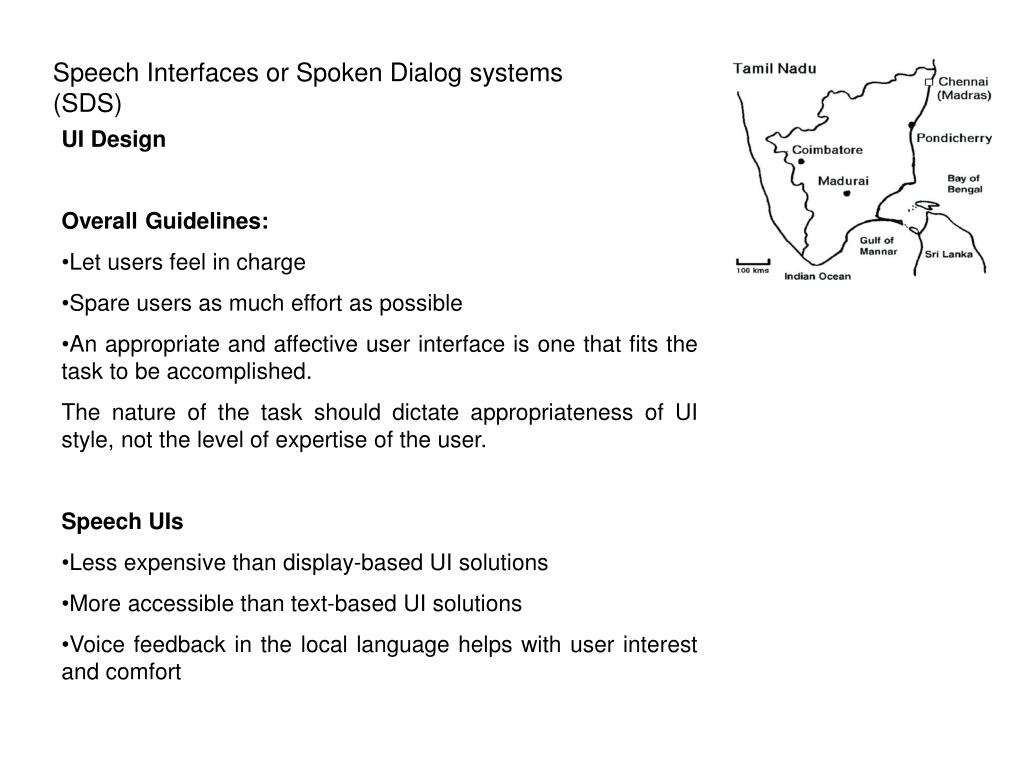 Speech Interfaces or Spoken Dialog systems (SDS)

UI Design

Overall Guidelines:

•Let users feel in charge

•Spare users as much effort as possible

•An appropriate and affective user interface is one that fits the task to be accomplished.

The nature of the task should dictate appropriateness of UI style, not the level of expertise of the user.

Speech UIs

•Less expensive than display-based UI solutions

•More accessible than text-based UI solutions

•Voice feedback in the local language helps with user interest and comfort

Tamil Nadu

Chennai (Madras)

Pondicherry

Coimbatore

Madurai

Bay of Bengal

Gulf of Mannar

Sri Lanka

100 kms

Indian Ocean